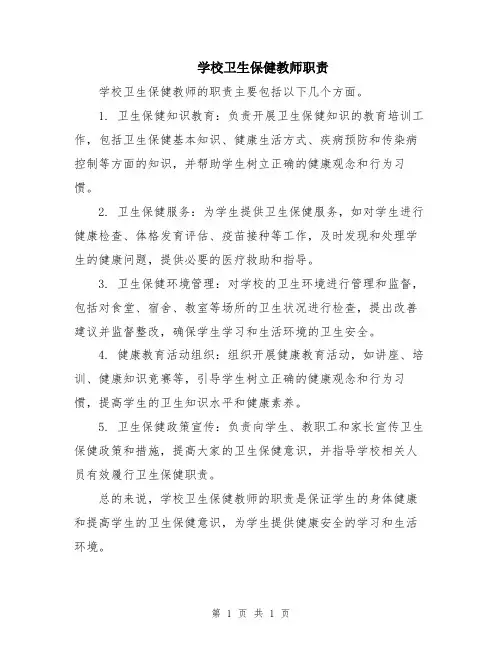 学校卫生保健教师职责

学校卫生保健教师的职责主要包括以下几个方面。

1. 卫生保健知识教育：负责开展卫生保健知识的教育培训工作，包括卫生保健基本知识、健康生活方式、疾病预防和传染病控制等方面的知识，并帮助学生树立正确的健康观念和行为习惯。

2. 卫生保健服务：为学生提供卫生保健服务，如对学生进行健康检查、体格发育评估、疫苗接种等工作，及时发现和处理学生的健康问题，提供必要的医疗救助和指导。

3. 卫生保健环境管理：对学校的卫生环境进行管理和监督，包括对食堂、宿舍、教室等场所的卫生状况进行检查，提出改善建议并监督整改，确保学生学习和生活环境的卫生安全。

4. 健康教育活动组织：组织开展健康教育活动，如讲座、培训、健康知识竞赛等，引导学生树立正确的健康观念和行为习惯，提高学生的卫生知识水平和健康素养。

5. 卫生保健政策宣传：负责向学生、教职工和家长宣传卫生保健政策和措施，提高大家的卫生保健意识，并指导学校相关人员有效履行卫生保健职责。

总的来说，学校卫生保健教师的职责是保证学生的身体健康和提高学生的卫生保健意识，为学生提供健康安全的学习和生活环境。

第 1 页 共 1 页